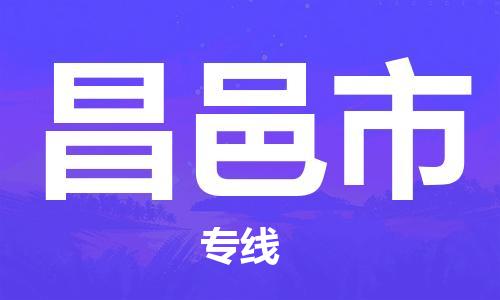 昌邑市

专线